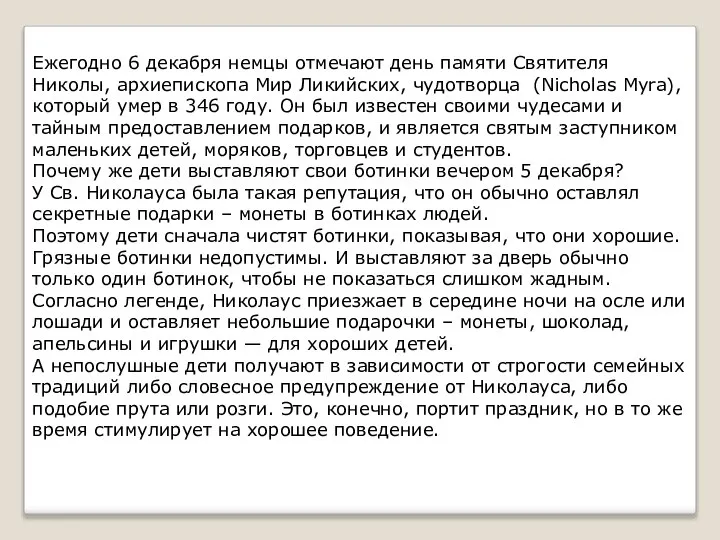 Ежегодно 6 декабря немцы отмечают день памяти Святителя Николы, архиепископа Мир Ликийских, чудотворца (Nicholas Myra), который умер в 346 году. Он был известен своими чудесами и тайным предоставлением подарков, и является святым заступником маленьких детей, моряков, торговцев и студентов.
Почему же дети выставляют свои ботинки вечером 5 декабря?
У Св. Николауса была такая репутация, что он обычно оставлял секретные подарки – монеты в ботинках людей.
Поэтому дети сначала чистят ботинки, показывая, что они хорошие. Грязные ботинки недопустимы. И выставляют за дверь обычно только один ботинок, чтобы не показаться слишком жадным.
Согласно легенде, Николаус приезжает в середине ночи на осле или лошади и оставляет небольшие подарочки – монеты, шоколад, апельсины и игрушки — для хороших детей.
А непослушные дети получают в зависимости от строгости семейных традиций либо словесное предупреждение от Николауса, либо подобие прута или розги. Это, конечно, портит праздник, но в то же время стимулирует на хорошее поведение.